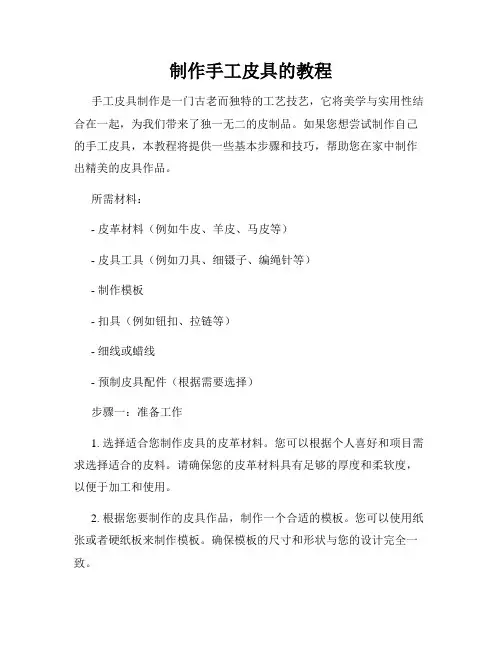 制作手工皮具的教程

手工皮具制作是一门古老而独特的工艺技艺，它将美学与实用性结合在一起，为我们带来了独一无二的皮制品。如果您想尝试制作自己的手工皮具，本教程将提供一些基本步骤和技巧，帮助您在家中制作出精美的皮具作品。

所需材料：

- 皮革材料（例如牛皮、羊皮、马皮等）

- 皮具工具（例如刀具、细镊子、编绳针等）

- 制作模板

- 扣具（例如钮扣、拉链等）

- 细线或蜡线

- 预制皮具配件（根据需要选择）

步骤一：准备工作

1. 选择适合您制作皮具的皮革材料。您可以根据个人喜好和项目需求选择适合的皮料。请确保您的皮革材料具有足够的厚度和柔软度，以便于加工和使用。

2. 根据您要制作的皮具作品，制作一个合适的模板。您可以使用纸张或者硬纸板来制作模板。确保模板的尺寸和形状与您的设计完全一致。